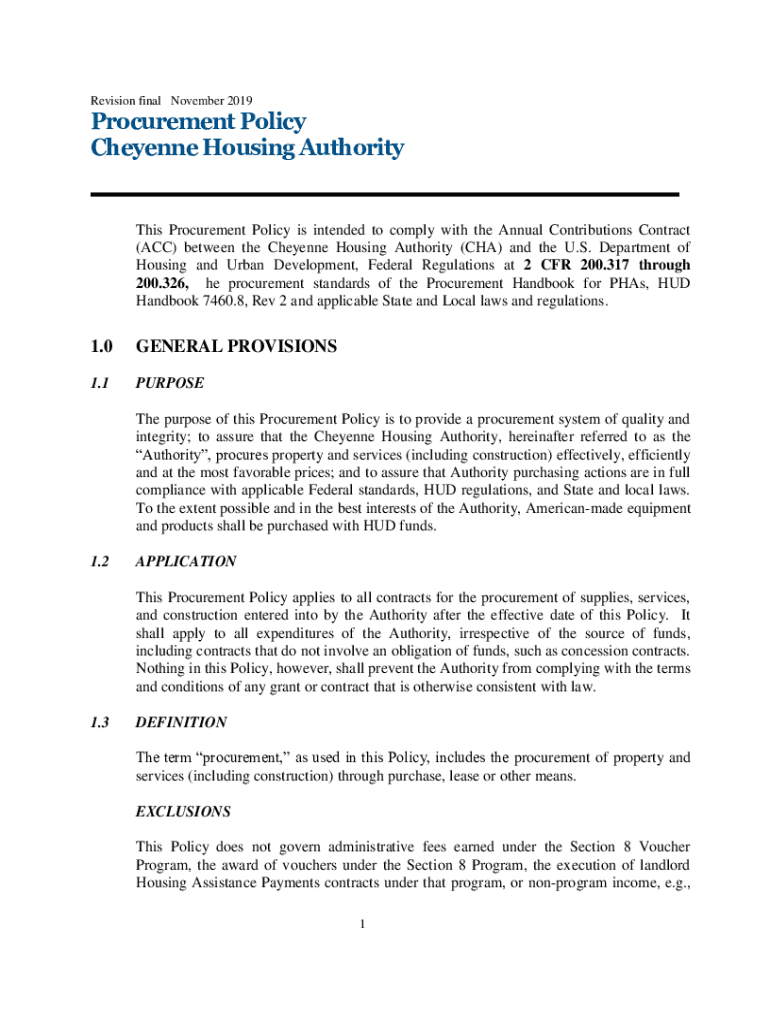 Revision final November 2019

Procurement Policy
Cheyenne Housing Authority

This Procurement Policy is intended to comply with the Annual Contributions Contract (ACC) between the Cheyenne Housing Authority (CHA) and the U.S. Department of Housing and Urban Development, Federal Regulations at 2 CFR 200.317 through 200.326, he procurement standards of the Procurement Handbook for PHAs, HUD Handbook 7460.8, Rev 2 and applicable State and Local laws and regulations.

1.0 GENERAL PROVISIONS

1.1 PURPOSE

The purpose of this Procurement Policy is to provide a procurement system of quality and integrity; to assure that the Cheyenne Housing Authority, hereinafter referred to as the "Authority", procures property and services (including construction) effectively, efficiently and at the most favorable prices; and to assure that Authority purchasing actions are in full compliance with applicable Federal standards, HUD regulations, and State and local laws. To the extent possible and in the best interests of the Authority, American-made equipment and products shall be purchased with HUD funds.

1.2 APPLICATION

This Procurement Policy applies to all contracts for the procurement of supplies, services, and construction entered into by the Authority after the effective date of this Policy. It shall apply to all expenditures of the Authority, irrespective of the source of funds, including contracts that do not involve an obligation of funds, such as concession contracts. Nothing in this Policy, however, shall prevent the Authority from complying with the terms and conditions of any grant or contract that is otherwise consistent with law.

1.3 DEFINITION

The term "procurement," as used in this Policy, includes the procurement of property and services (including construction) through purchase, lease or other means.

EXCLUSIONS

This Policy does not govern administrative fees earned under the Section 8 Voucher Program, the award of vouchers under the Section 8 Program, the execution of landlord Housing Assistance Payments contracts under that program, or non-program income, e.g.,

1